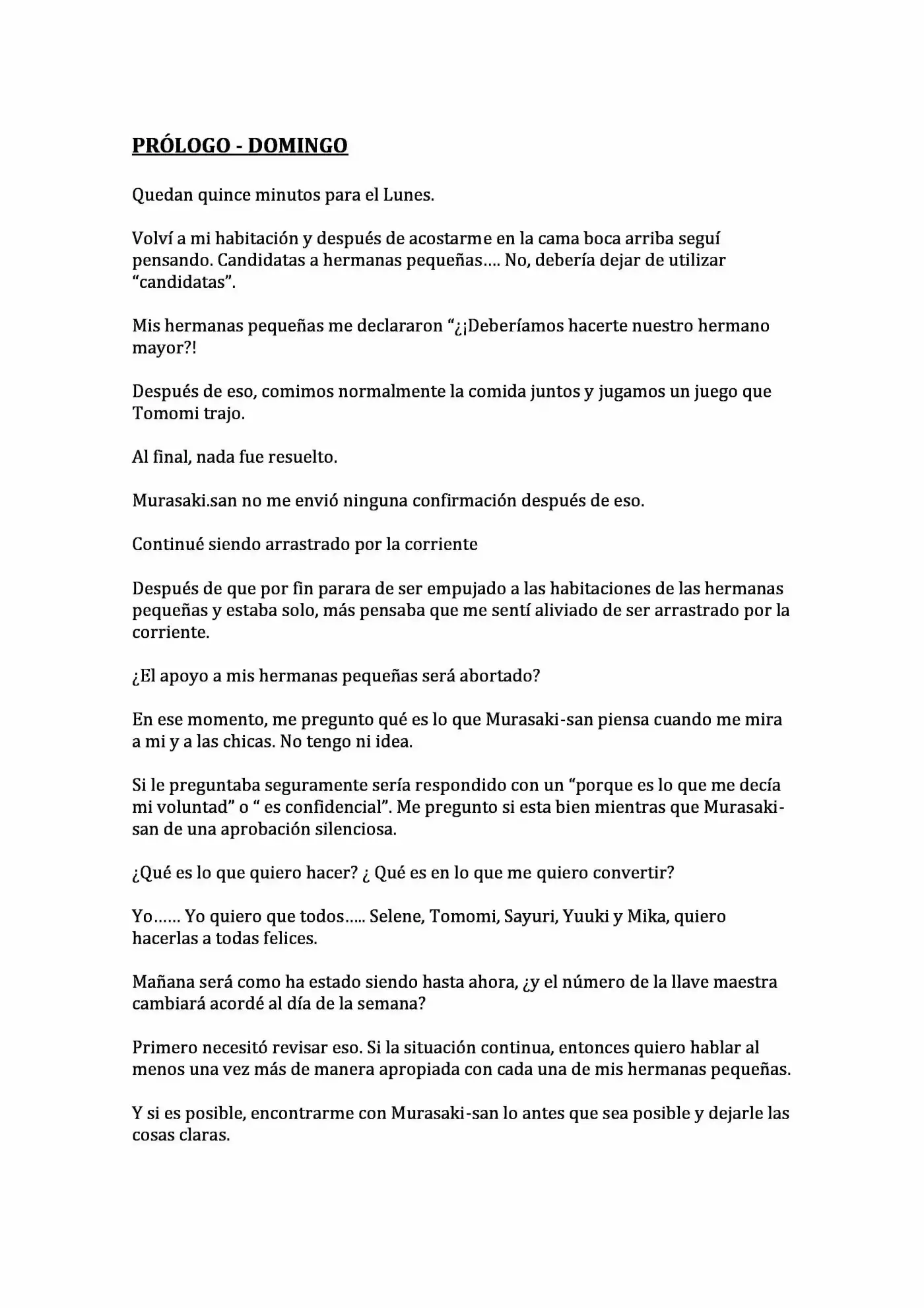 PRÓLOGO - DOMINGO

Quedan quince minutos para el Lunes.

Volví a mi habitación y después de acostarme en la cama boca arriba seguí pensando. Candidatas a hermanas pequeñas…. No, debería dejar de utilizar “candidatas”.

Mis hermanas pequeñas me declararon “¿¡Deberíamos hacerte nuestro hermano mayor?!

Después de eso, comimos normalmente la comida juntos y jugamos un juego que Tomomi trajo.

Al final, nada fue resuelto.

Murasaki.san no me envió ninguna confirmación después de eso.

Continué siendo arrastrado por la corriente

Después de que por fin parara de ser empujado a las habitaciones de las hermanas pequeñas y estaba solo, más pensaba que me sentí aliviado de ser arrastrado por la corriente.

¿El apoyo a mis hermanas pequeñas será abortado?

En ese momento, me pregunto qué es lo que Murasaki-san piensa cuando me mira a mi y a las chicas. No tengo ni idea.

Si le preguntaba seguramente sería respondido con un “porque es lo que me decía mi voluntad” o “ es confidencial”. Me pregunto si esta bien mientras que Murasaki-san de una aprobación silenciosa.

¿Qué es lo que quiero hacer? ¿ Qué es en lo que me quiero convertir?

Yo…… Yo quiero que todos….. Selene, Tomomi, Sayuri, Yuuki y Mika, quiero hacerlas a todas felices.

Mañana será como ha estado siendo hasta ahora, ¿y el número de la llave maestra cambiará acordé al día de la semana?

Primero necesitó revisar eso. Si la situación continua, entonces quiero hablar al menos una vez más de manera apropiada con cada una de mis hermanas pequeñas.

Y si es posible, encontrarme con Murasaki-san lo antes que sea posible y dejarle las cosas claras.